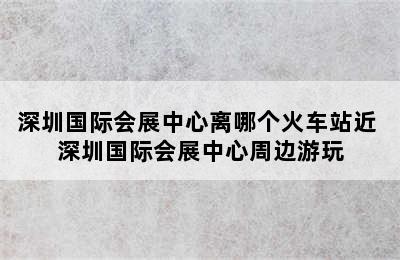 深圳国际会展中心离哪个火车站近
深圳国际会展中心周边游玩